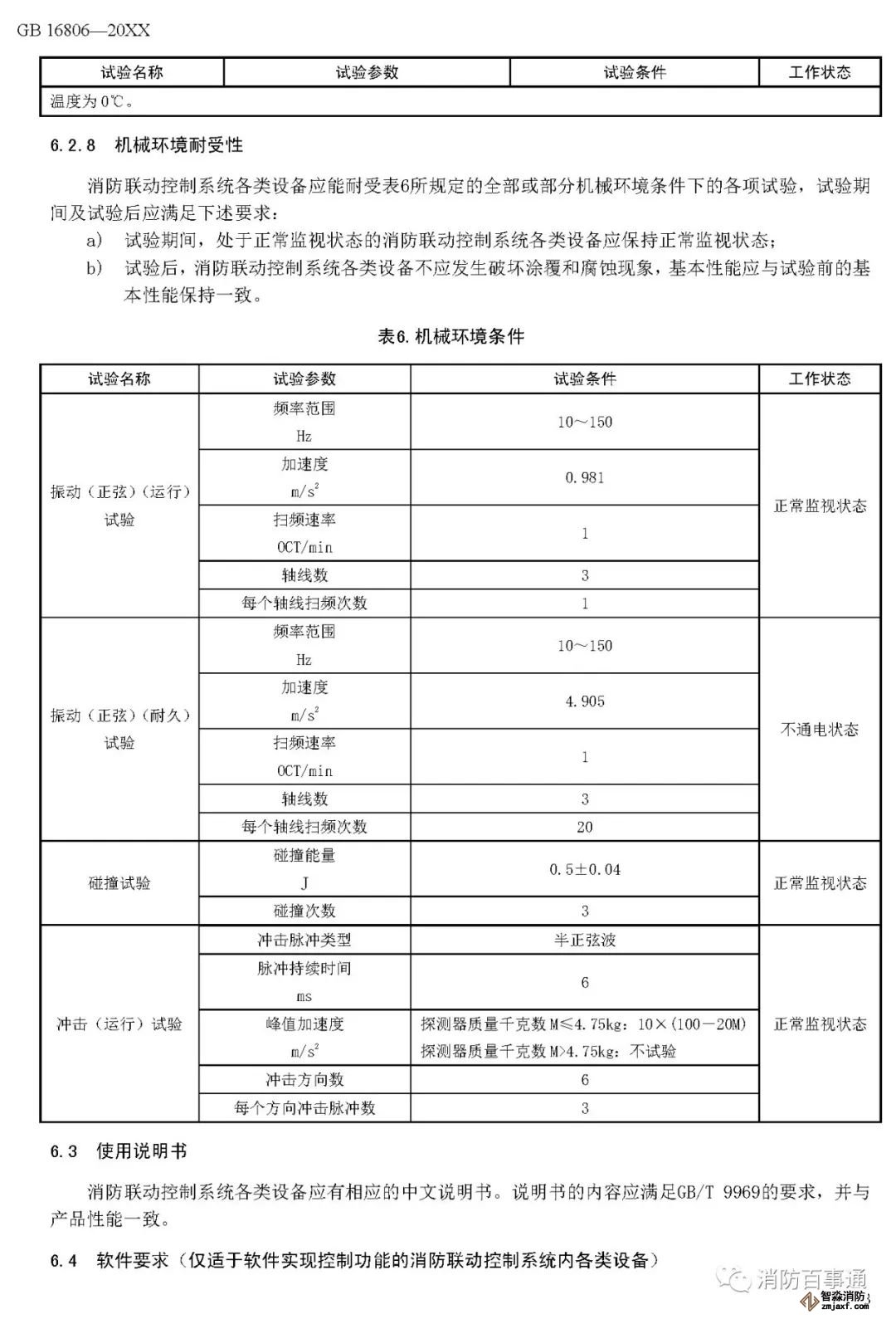 GB 16806—20XX

| 试验名称 | 试验参数 | 试验条件 | 工作状态 |
|---|---|---|---|
| 温度为0℃。 | | | |

6.2.8 机械环境耐受性

消防联动控制系统各类设备应能耐受表6所规定的全部或部分机械环境条件下的各项试验，试验期间及试验后应满足下述要求：

a) 试验期间，处于正常监视状态的消防联动控制系统各类设备应保持正常监视状态；

b) 试验后，消防联动控制系统各类设备不应发生破坏涂覆和腐蚀现象，基本性能应与试验前的基本性能保持一致。

表6. 机械环境条件

| 试验名称 | 试验参数 | 试验条件 | 工作状态 |
|---|---|---|---|
| 振动（正弦）（运行）试验 | 频率范围 Hz | 10～150 | 正常监视状态 |
| | 加速度 $m/s^2$ | 0.981 | |
| | 扫频速率 OCT/min | 1 | |
| | 轴线数 | 3 | |
| | 每个轴线扫频次数 | 1 | |
| 振动（正弦）（耐久）试验 | 频率范围 Hz | 10～150 | 不通电状态 |
| | 加速度 $m/s^2$ | 4.905 | |
| | 扫频速率 OCT/min | 1 | |
| | 轴线数 | 3 | |
| | 每个轴线扫频次数 | 20 | |
| 碰撞试验 | 碰撞能量 J | 0.5±0.04 | 正常监视状态 |
| | 碰撞次数 | 3 | |
| 冲击（运行）试验 | 冲击脉冲类型 | 半正弦波 | 正常监视状态 |
| | 脉冲持续时间 ms | 6 | |
| | 峰值加速度 $m/s^2$ | 探测器质量千克数M≤4.75kg：10×(100－20M) 探测器质量千克数M>4.75kg：不试验 | |
| | 冲击方向数 | 6 | |
| | 每个方向冲击脉冲数 | 3 | |

6.3 使用说明书

消防联动控制系统各类设备应有相应的中文说明书。说明书的内容应满足GB/T 9969的要求，并与产品性能一致。

6.4 软件要求（仅适于软件实现控制功能的消防联动控制系统内各类设备）

消防百事通
智淼消防
zmjaxf.com